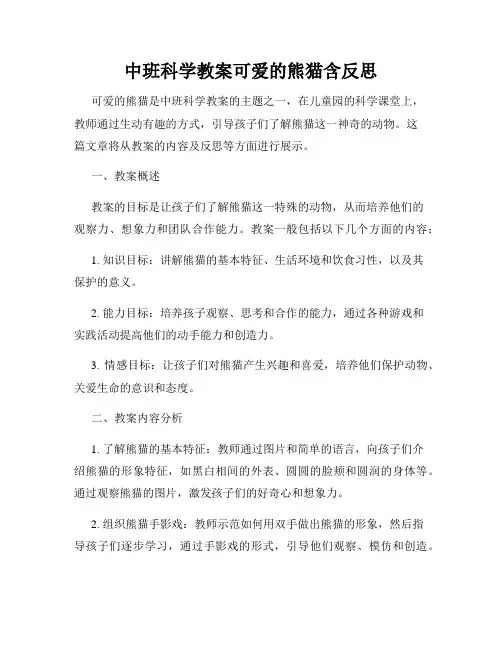 中班科学教案可爱的熊猫含反思

可爱的熊猫是中班科学教案的主题之一，在儿童园的科学课堂上，教师通过生动有趣的方式，引导孩子们了解熊猫这一神奇的动物。这篇文章将从教案的内容及反思等方面进行展示。

一、教案概述

教案的目标是让孩子们了解熊猫这一特殊的动物，从而培养他们的观察力、想象力和团队合作能力。教案一般包括以下几个方面的内容：

1. 知识目标：讲解熊猫的基本特征、生活环境和饮食习性，以及其保护的意义。

2. 能力目标：培养孩子观察、思考和合作的能力，通过各种游戏和实践活动提高他们的动手能力和创造力。

3. 情感目标：让孩子们对熊猫产生兴趣和喜爱，培养他们保护动物、关爱生命的意识和态度。

二、教案内容分析

1. 了解熊猫的基本特征：教师通过图片和简单的语言，向孩子们介绍熊猫的形象特征，如黑白相间的外表、圆圆的脸颊和圆润的身体等。通过观察熊猫的图片，激发孩子们的好奇心和想象力。

2. 组织熊猫手影戏：教师示范如何用双手做出熊猫的形象，然后指导孩子们逐步学习，通过手影戏的形式，引导他们观察、模仿和创造。